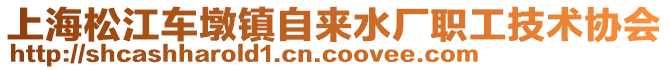 上海松江车墩镇自来水厂职工技术协会
http://shcashharold1.cn.coovee.com